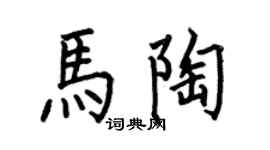 馬陶

词典网